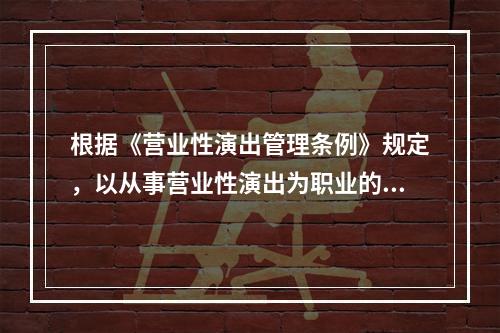 根据《营业性演出管理条例》规定，以从事营业性演出为职业的...